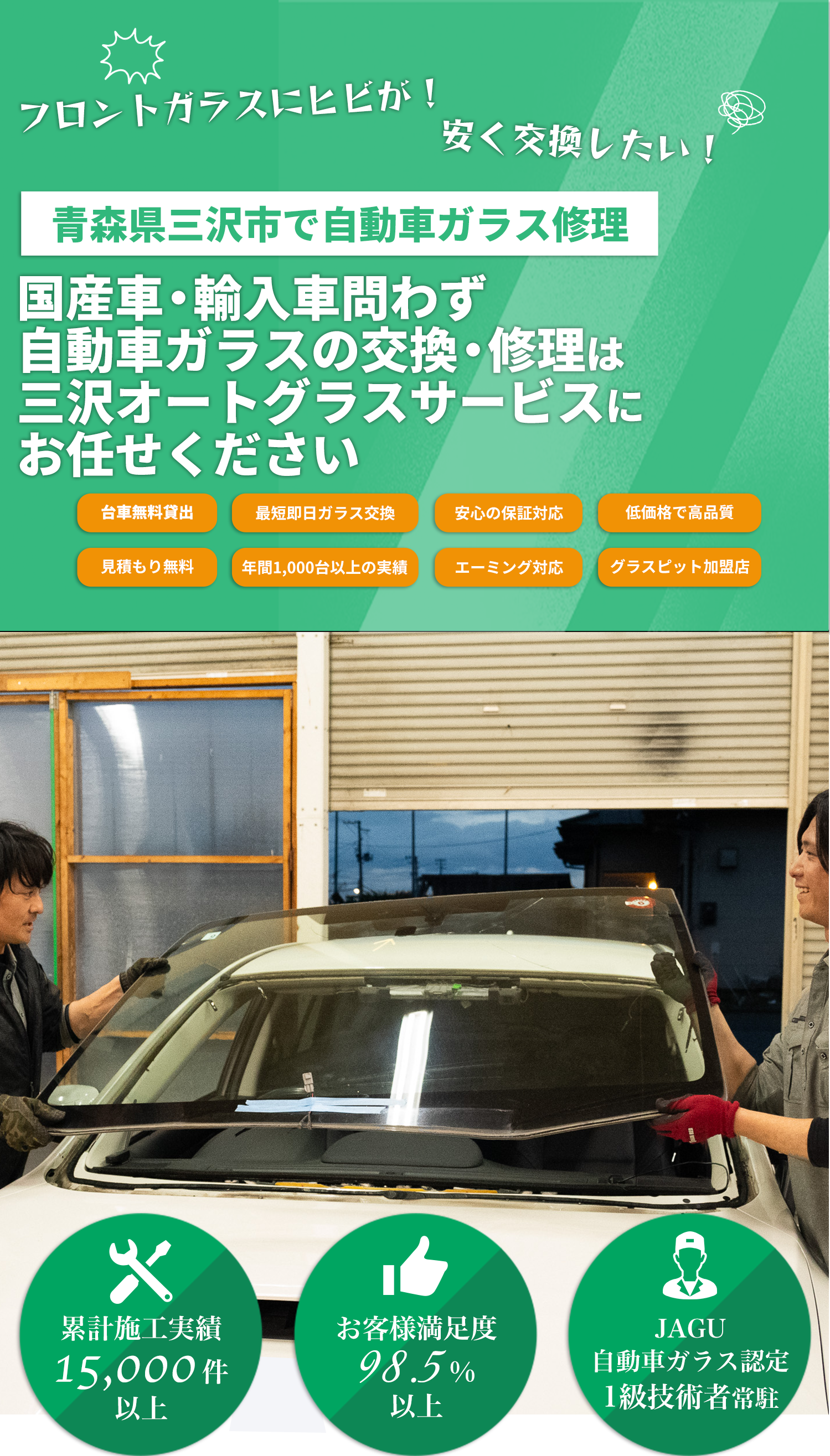 フロントガラスにヒビが！
安く交換したい！

青森県三沢市で自動車ガラス修理

国産車・輸入車問わず
自動車ガラスの交換・修理は
三沢オートグラスサービスに
お任せください

台車無料貸出
最短即日ガラス交換
安心の保証対応
低価格で高品質
見積もり無料
年間1,000台以上の実績
エーミング対応
グラスピット加盟店

累計施工実績
15,000件
以上

お客様満足度
98.5%
以上

JAGU
自動車ガラス認定
1級技術者常駐